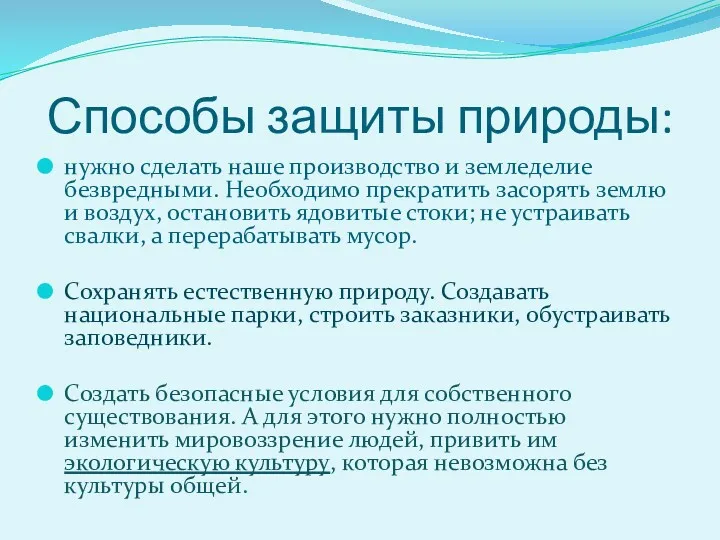 Способы защиты природы:

нужно сделать наше производство и земледелие безвредными. Необходимо прекратить засорять землю и воздух, остановить ядовитые стоки; не устраивать свалки, а перерабатывать мусор.

Сохранять естественную природу. Создавать национальные парки, строить заказники, обустраивать заповедники.

Создать безопасные условия для собственного существования. А для этого нужно полностью изменить мировоззрение людей, привить им экологическую культуру, которая невозможна без культуры общей.